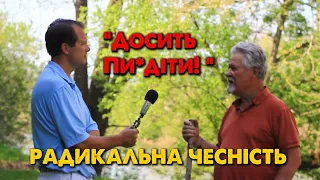 "ДОСИТЬ ПИ*ДІТИ! "

РАДИКАЛЬНА ЧЕСНІСТЬ